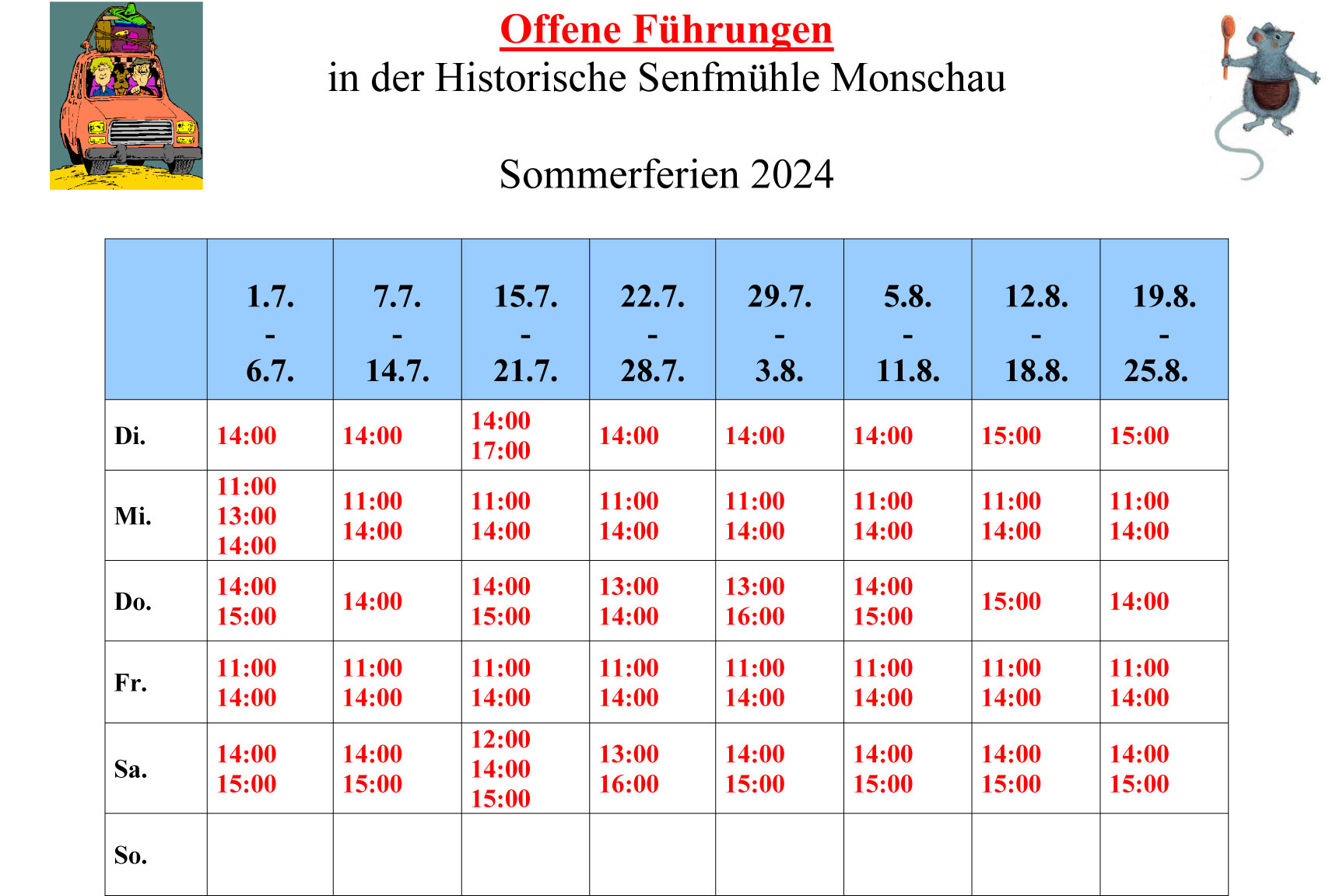 Offene Führungen
in der Historische Senfmühle Monschau

Sommerferien 2024

|  | 1.7. - 6.7. | 7.7. - 14.7. | 15.7. - 21.7. | 22.7. - 28.7. | 29.7. - 3.8. | 5.8. - 11.8. | 12.8. - 18.8. | 19.8. - 25.8. |
|---|---|---|---|---|---|---|---|---|
| Di. | 14:00 | 14:00 | 14:00 17:00 | 14:00 | 14:00 | 14:00 | 15:00 | 15:00 |
| Mi. | 11:00 13:00 14:00 | 11:00 14:00 | 11:00 14:00 | 11:00 14:00 | 11:00 14:00 | 11:00 14:00 | 11:00 14:00 | 11:00 14:00 |
| Do. | 14:00 15:00 | 14:00 | 14:00 15:00 | 13:00 14:00 | 13:00 16:00 | 14:00 15:00 | 15:00 | 14:00 |
| Fr. | 11:00 14:00 | 11:00 14:00 | 11:00 14:00 | 11:00 14:00 | 11:00 14:00 | 11:00 14:00 | 11:00 14:00 | 11:00 14:00 |
| Sa. | 14:00 15:00 | 14:00 15:00 | 12:00 14:00 15:00 | 13:00 16:00 | 14:00 15:00 | 14:00 15:00 | 14:00 15:00 | 14:00 15:00 |
| So. |  |  |  |  |  |  |  |  |